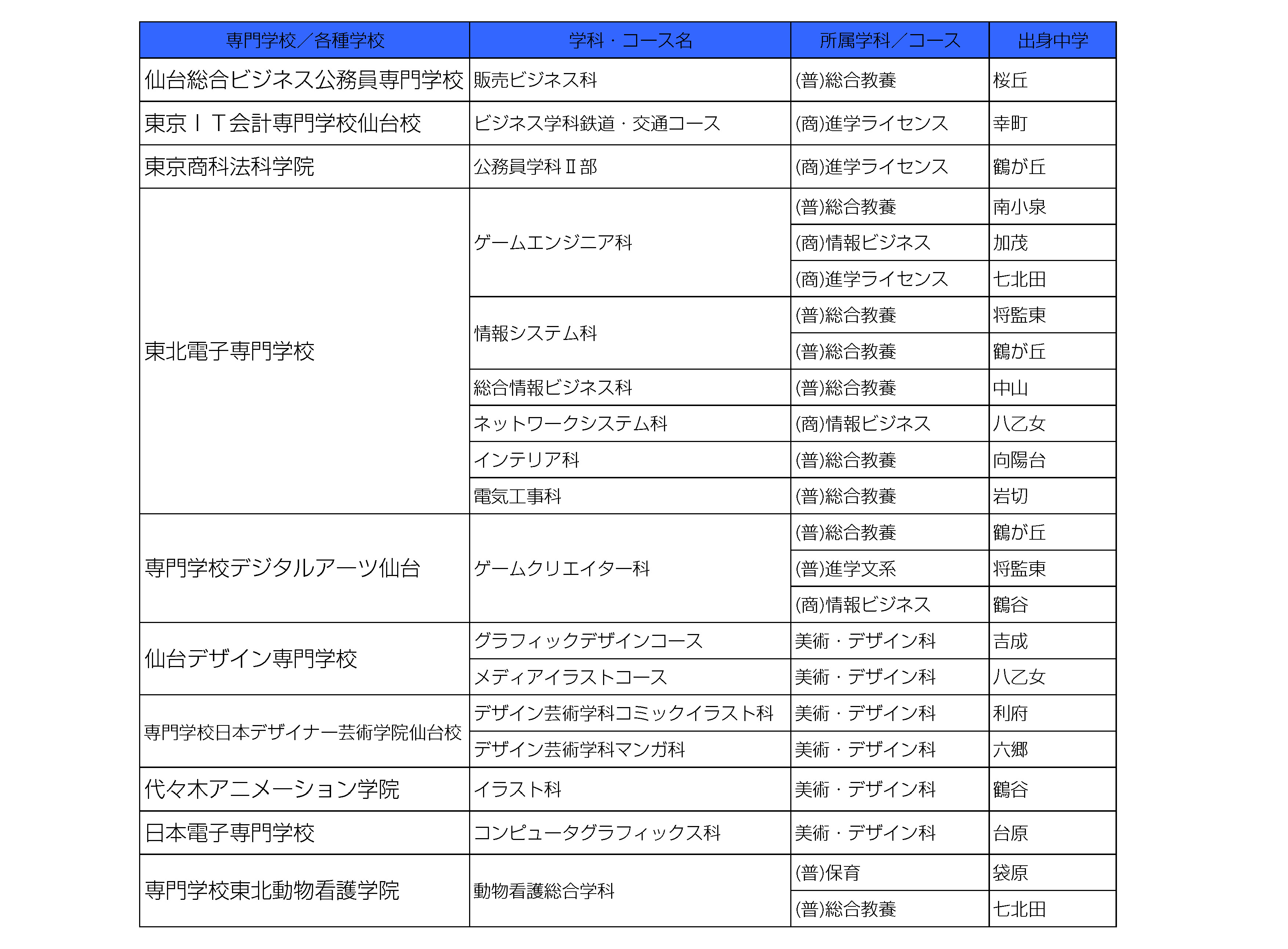 | 専門学校／各種学校 | 学科・コース名 | 所属学科／コース | 出身中学 |
|---|---|---|---|
| 仙台総合ビジネス公務員専門学校 | 販売ビジネス科 | (普)総合教養 | 桜丘 |
| 東京ＩＴ会計専門学校仙台校 | ビジネス学科鉄道・交通コース | (商)進学ライセンス | 幸町 |
| 東京商科法科学院 | 公務員学科Ⅱ部 | (商)進学ライセンス | 鶴が丘 |
| 東北電子専門学校 | ゲームエンジニア科 | (普)総合教養 | 南小泉 |
| | | (商)情報ビジネス | 加茂 |
| | | (商)進学ライセンス | 七北田 |
| | 情報システム科 | (普)総合教養 | 将監東 |
| | | (普)総合教養 | 鶴が丘 |
| | 総合情報ビジネス科 | (普)総合教養 | 中山 |
| | ネットワークシステム科 | (商)情報ビジネス | 八乙女 |
| | インテリア科 | (普)総合教養 | 向陽台 |
| | 電気工事科 | (普)総合教養 | 岩切 |
| 専門学校デジタルアーツ仙台 | ゲームクリエイター科 | (普)総合教養 | 鶴が丘 |
| | | (普)進学文系 | 将監東 |
| | | (商)情報ビジネス | 鶴谷 |
| 仙台デザイン専門学校 | グラフィックデザインコース | 美術・デザイン科 | 吉成 |
| | メディアイラストコース | 美術・デザイン科 | 八乙女 |
| 専門学校日本デザイナー芸術学院仙台校 | デザイン芸術学科コミックイラスト科 | 美術・デザイン科 | 利府 |
| | デザイン芸術学科マンガ科 | 美術・デザイン科 | 六郷 |
| 代々木アニメーション学院 | イラスト科 | 美術・デザイン科 | 鶴谷 |
| 日本電子専門学校 | コンピュータグラフィックス科 | 美術・デザイン科 | 台原 |
| 専門学校東北動物看護学院 | 動物看護総合学科 | (普)保育 | 袋原 |
| | | (普)総合教養 | 七北田 |